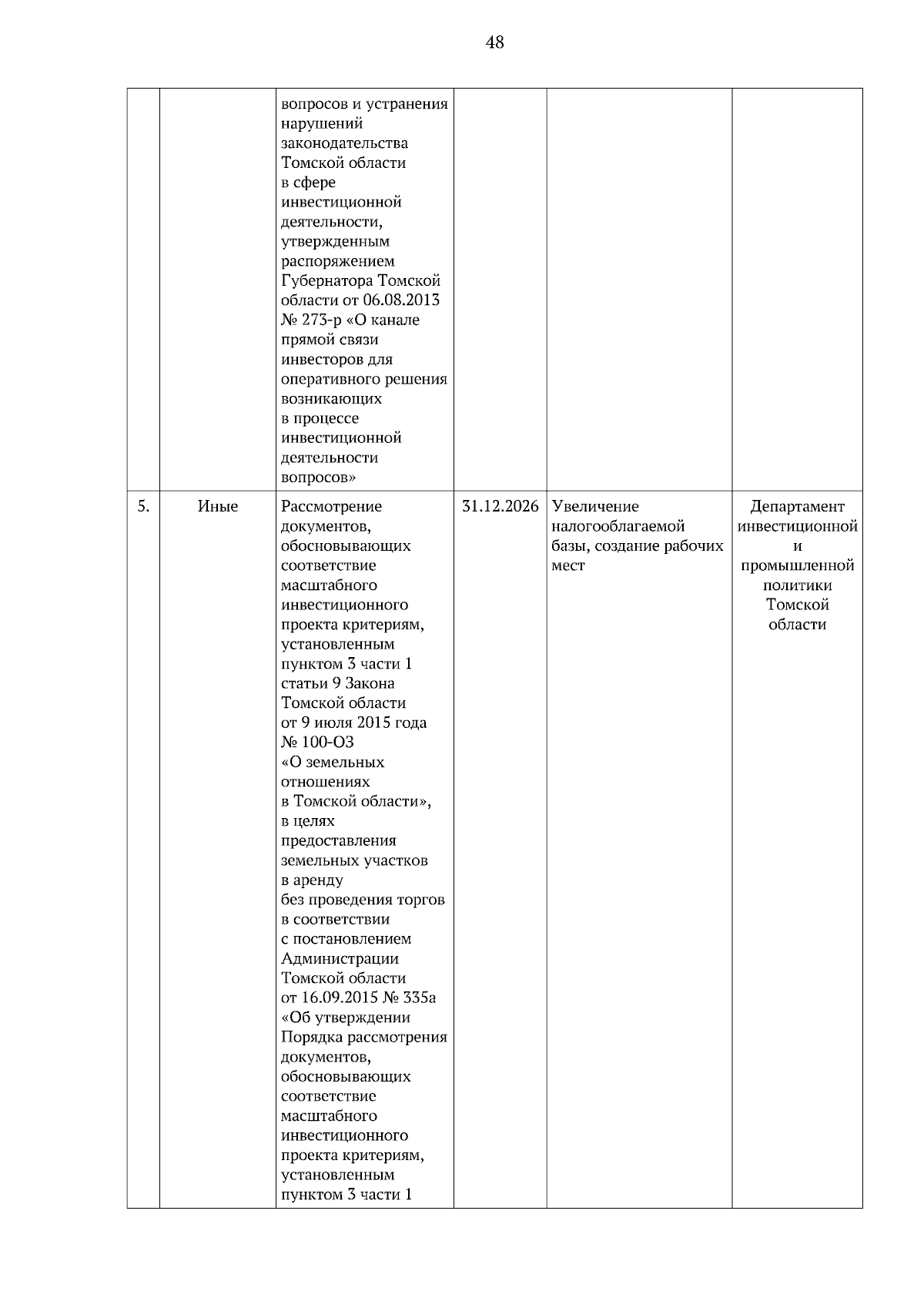 48

| | | | | | |
|---|---|---|---|---|---|
| | | вопросов и устранения нарушений законодательства Томской области в сфере инвестиционной деятельности, утвержденным распоряжением Губернатора Томской области от 06.08.2013 № 273-р «О канале прямой связи инвесторов для оперативного решения возникающих в процессе инвестиционной деятельности вопросов» | | | |
| 5. | Иные | Рассмотрение документов, обосновывающих соответствие масштабного инвестиционного проекта критериям, установленным пунктом 3 части 1 статьи 9 Закона Томской области от 9 июля 2015 года № 100-ОЗ «О земельных отношениях в Томской области», в целях предоставления земельных участков в аренду без проведения торгов в соответствии с постановлением Администрации Томской области от 16.09.2015 № 335а «Об утверждении Порядка рассмотрения документов, обосновывающих соответствие масштабного инвестиционного проекта критериям, установленным пунктом 3 части 1 | 31.12.2026 | Увеличение налогооблагаемой базы, создание рабочих мест | Департамент инвестиционной и промышленной политики Томской области |